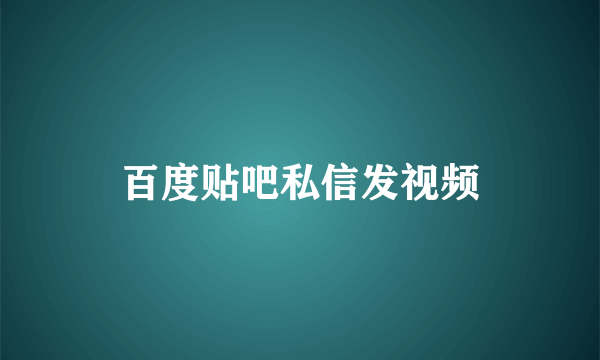 百度贴吧私信发视频